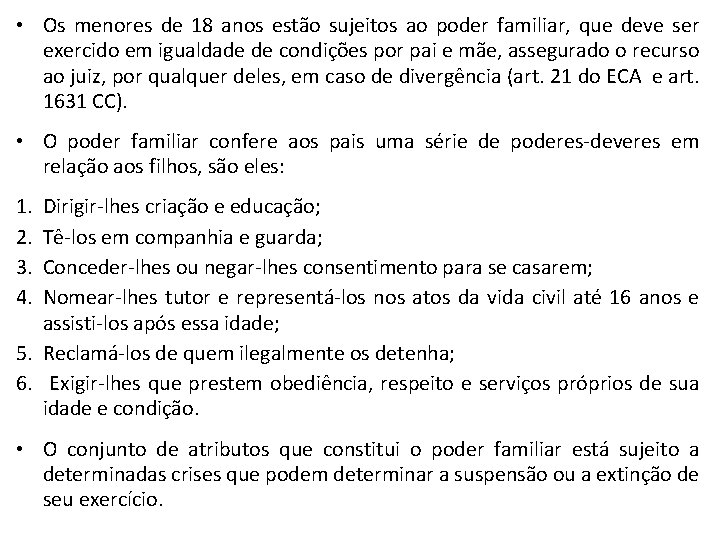 • Os menores de 18 anos estão sujeitos ao poder familiar, que deve ser exercido em igualdade de condições por pai e mãe, assegurado o recurso ao juiz, por qualquer deles, em caso de divergência (art. 21 do ECA e art. 1631 CC).

• O poder familiar confere aos pais uma série de poderes-deveres em relação aos filhos, são eles:

1. Dirigir-lhes criação e educação;
2. Tê-los em companhia e guarda;
3. Conceder-lhes ou negar-lhes consentimento para se casarem;
4. Nomear-lhes tutor e representá-los nos atos da vida civil até 16 anos e assisti-los após essa idade;
5. Reclamá-los de quem ilegalmente os detenha;
6. Exigir-lhes que prestem obediência, respeito e serviços próprios de sua idade e condição.

• O conjunto de atributos que constitui o poder familiar está sujeito a determinadas crises que podem determinar a suspensão ou a extinção de seu exercício.